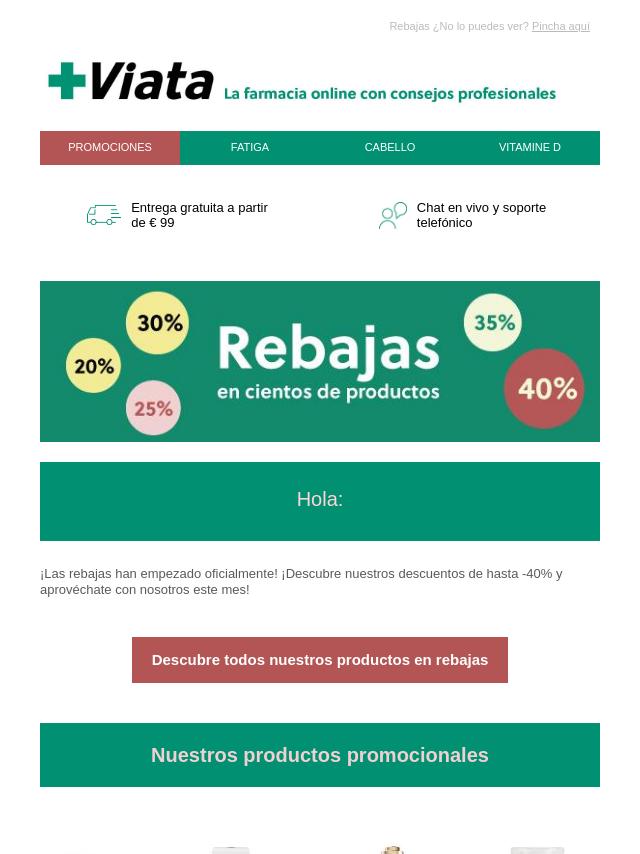 Rebajas ¿No lo puedes ver? Pincha aquí

Viata La farmacia online con consejos profesionales

PROMOCIONES FATIGA CABELLO VITAMINE D

Entrega gratuita a partir de € 99

Chat en vivo y soporte telefónico

30% 20% 25% Rebajas en cientos de productos 35% 40%

Hola:

¡Las rebajas han empezado oficialmente! ¡Descubre nuestros descuentos de hasta -40% y aprovéchate con nosotros este mes!

Descubre todos nuestros productos en rebajas

Nuestros productos promocionales